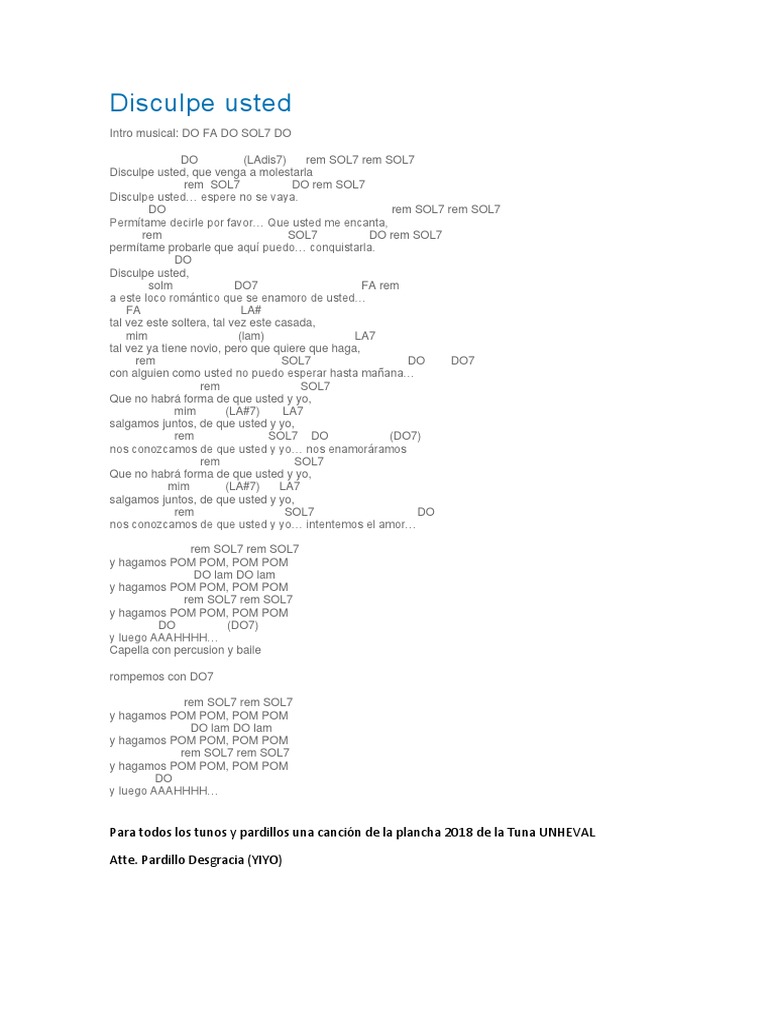 Disculpe usted

Intro musical: DO FA DO SOL7 DO

DO (LAdis7) rem SOL7 rem SOL7
Disculpe usted, que venga a molestarla
rem SOL7 DO rem SOL7
Disculpe usted… espere no se vaya.
DO rem SOL7 rem SOL7
Permítame decirle por favor… Que usted me encanta,
rem SOL7 DO rem SOL7
permítame probarle que aquí puedo… conquistarla.
DO
Disculpe usted,
solm DO7 FA rem
a este loco romántico que se enamoro de usted…
FA LA#
tal vez este soltera, tal vez este casada,
mim (lam) LA7
tal vez ya tiene novio, pero que quiere que haga,
rem SOL7 DO DO7
con alguien como usted no puedo esperar hasta mañana…
rem SOL7
Que no habrá forma de que usted y yo,
mim (LA#7) LA7
salgamos juntos, de que usted y yo,
rem SOL7 DO (DO7)
nos conozcamos de que usted y yo… nos enamoráramos
rem SOL7
Que no habrá forma de que usted y yo,
mim (LA#7) LA7
salgamos juntos, de que usted y yo,
rem SOL7 DO
nos conozcamos de que usted y yo… intentemos el amor…

rem SOL7 rem SOL7
y hagamos POM POM, POM POM
DO lam DO lam
y hagamos POM POM, POM POM
rem SOL7 rem SOL7
y hagamos POM POM, POM POM
DO (DO7)
y luego AAAHHHH…
Capella con percusion y baile

rompemos con DO7

rem SOL7 rem SOL7
y hagamos POM POM, POM POM
DO lam DO lam
y hagamos POM POM, POM POM
rem SOL7 rem SOL7
y hagamos POM POM, POM POM
DO
y luego AAAHHHH…

Para todos los tunos y pardillos una canción de la plancha 2018 de la Tuna UNHEVAL

Atte. Pardillo Desgracia (YIYO)